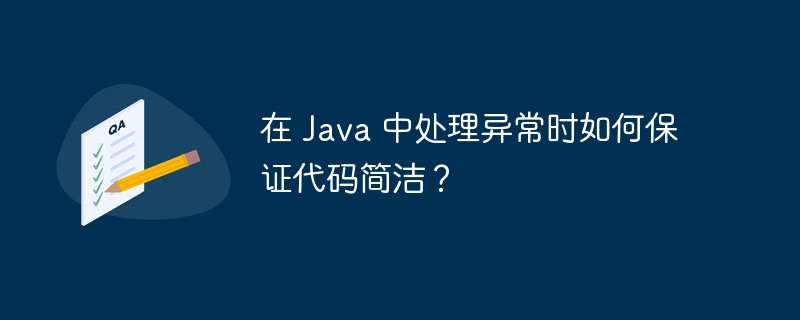 QA

在 Java 中处理异常时如何保证代码简洁？